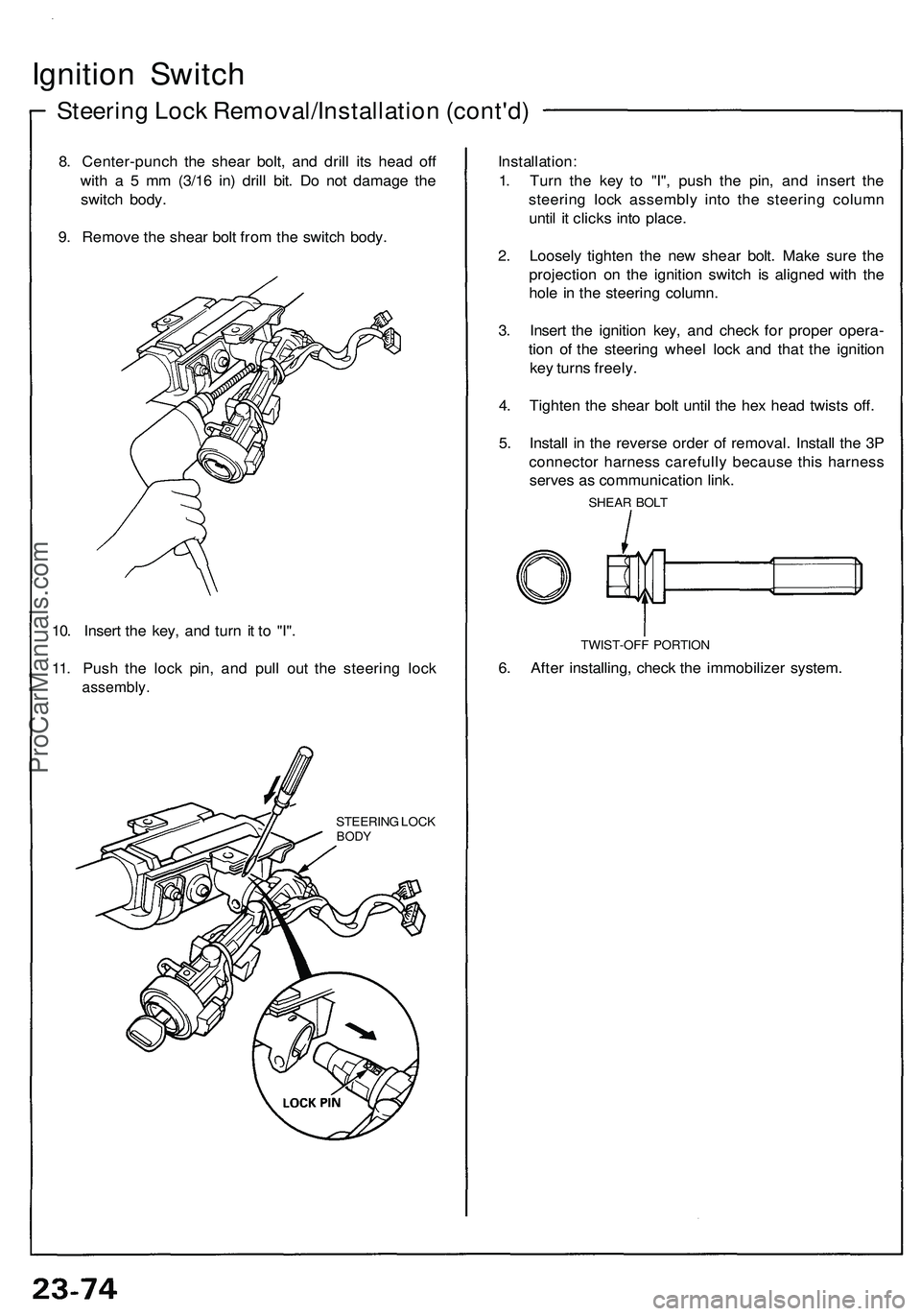 Ignition Switch

Steering Lock Removal/Installation (cont'd)

8. Center-punch the shear bolt, and drill its head off with a 5 mm (3/16 in) drill bit. Do not damage the switch body.

9. Remove the shear bolt from the switch body.

10. Insert the key, and turn it to "I".

11. Push the lock pin, and pull out the steering lock assembly.

STEERING LOCK BODY

LOCK PIN

Installation:

1. Turn the key to "I", push the pin, and insert the steering lock assembly into the steering column until it clicks into place.

2. Loosely tighten the new shear bolt. Make sure the projection on the ignition switch is aligned with the hole in the steering column.

3. Insert the ignition key, and check for proper operation of the steering wheel lock and that the ignition key turns freely.

4. Tighten the shear bolt until the hex head twists off.

5. Install in the reverse order of removal. Install the 3P connector harness carefully because this harness serves as communication link.

SHEAR BOLT

TWIST-OFF PORTION

6. After installing, check the immobilizer system.

ProCarManuals.com

23-74

carmanualsonline.info